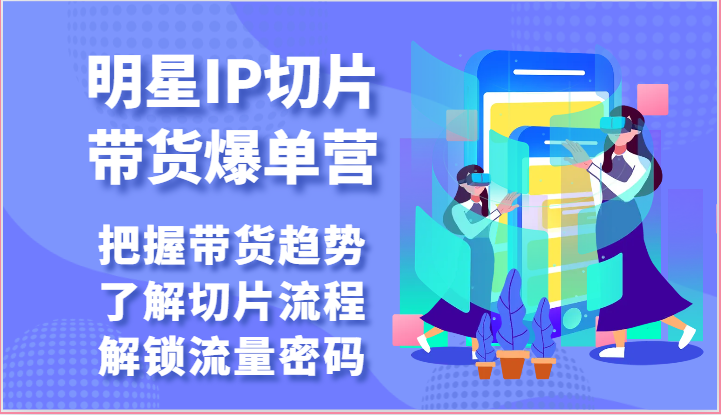 明星IP切片
带货爆单营

把握带货趋势
了解切片流程
解锁流量密码